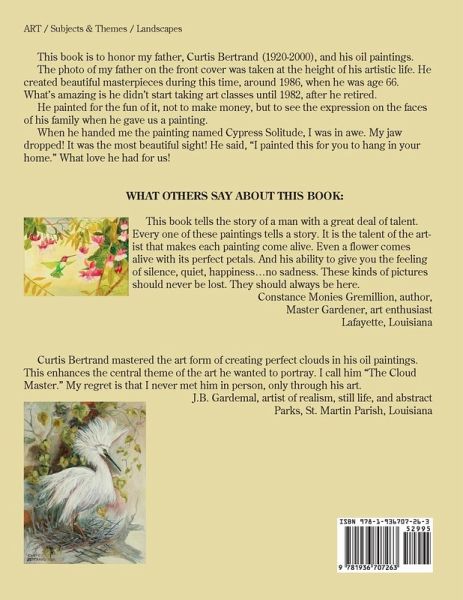 ART / Subjects & Themes / Landscapes

This book is to honor my father, Curtis Bertrand (1920-2000), and his oil paintings.
The photo of my father on the front cover was taken at the height of his artistic life. He created beautiful masterpieces during this time, around 1986, when he was age 66. What's amazing is he didn't start taking art classes until 1982, after he retired.
He painted for the fun of it, not to make money, but to see the expression on the faces of his family when he gave us a painting.
When he handed me the painting named Cypress Solitude, I was in awe. My jaw dropped! It was the most beautiful sight! He said, "I painted this for you to hang in your home." What love he had for us!

WHAT OTHERS SAY ABOUT THIS BOOK:

This book tells the story of a man with a great deal of talent. Every one of these paintings tells a story. It is the talent of the artist that makes each painting come alive. Even a flower comes alive with its perfect petals. And his ability to give you the feeling of silence, quiet, happiness…no sadness. These kinds of pictures should never be lost. They should always be here.
Constance Monies Gremillion, author,
Master Gardener, art enthusiast
Lafayette, Louisiana

Curtis Bertrand mastered the art form of creating perfect clouds in his oil paintings. This enhances the central theme of the art he wanted to portray. I call him "The Cloud Master." My regret is that I never met him in person, only through his art.
J.B. Gardemal, artist of realism, still life, and abstract
Parks, St. Martin Parish, Louisiana

CURTIS BERTRAND

ISBN 978-1-936707-26-3
52995
9 781936 707263